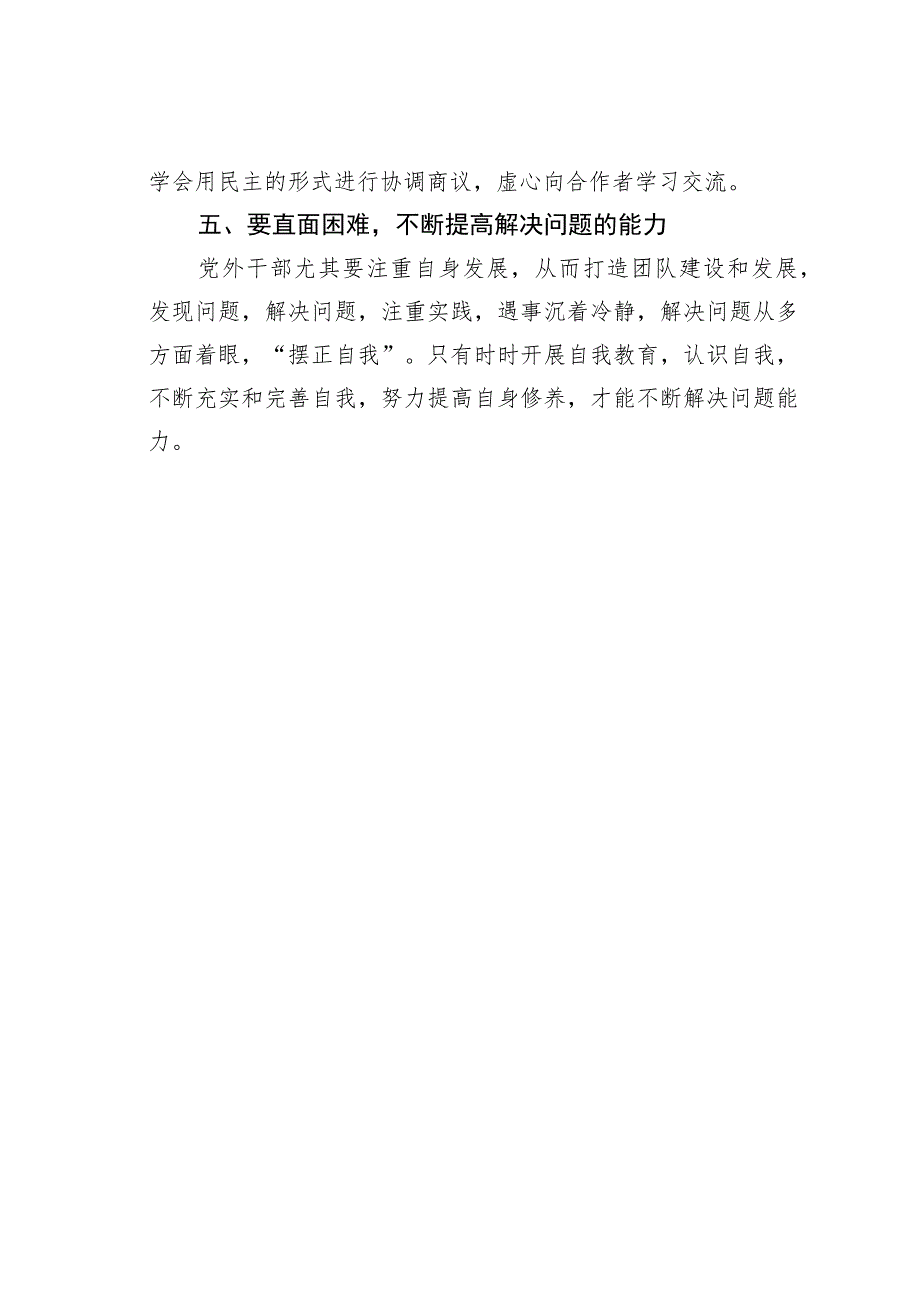 学会用民主的形式进行协调商议，虚心向合作者学习交流。

五、要直面困难，不断提高解决问题的能力

党外干部尤其要注重自身发展，从而打造团队建设和发展，发现问题，解决问题，注重实践，遇事沉着冷静，解决问题从多方面着眼，“摆正自我”。只有时时开展自我教育，认识自我，不断充实和完善自我，努力提高自身修养，才能不断解决问题能力。